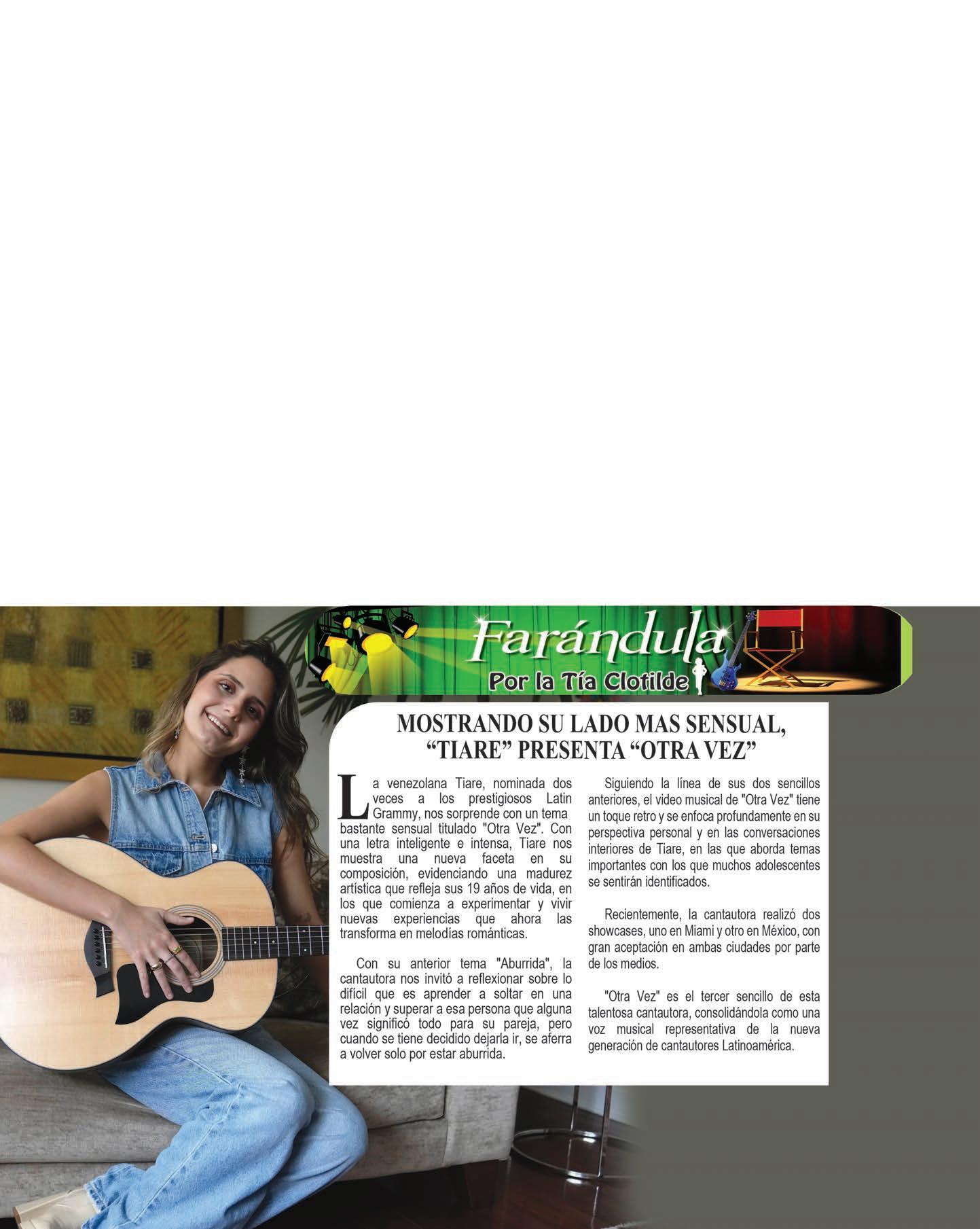 Farándula
Por la Tía Clotilde

MOSTRANDO SU LADO MAS SENSUAL, "TIARE" PRESENTA "OTRA VEZ"

La venezolana Tiare, nominada dos veces a los prestigiosos Latin Grammy, nos sorprende con un tema bastante sensual titulado "Otra Vez". Con una letra inteligente e intensa, Tiare nos muestra una nueva faceta en su composición, evidenciando una madurez artística que refleja sus 19 años de vida, en los que comienza a experimentar y vivir nuevas experiencias que ahora las transforma en melodías románticas.

Con su anterior tema "Aburrida", la cantautora nos invitó a reflexionar sobre lo difícil que es aprender a soltar en una relación y superar a esa persona que alguna vez significó todo para su pareja, pero cuando se tiene decidido dejarla ir, se aferra a volver solo por estar aburrida.

Siguiendo la línea de sus dos sencillos anteriores, el video musical de "Otra Vez" tiene un toque retro y se enfoca profundamente en su perspectiva personal y en las conversaciones interiores de Tiare, en las que aborda temas importantes con los que muchos adolescentes se sentirán identificados.

Recientemente, la cantautora realizó dos showcases, uno en Miami y otro en México, con gran aceptación en ambas ciudades por parte de los medios.

"Otra Vez" es el tercer sencillo de esta talentosa cantautora, consolidándola como una voz musical representativa de la nueva generación de cantautores Latinoamérica.